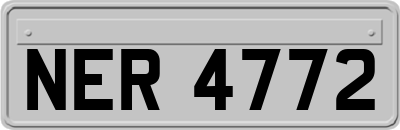 NER 4772